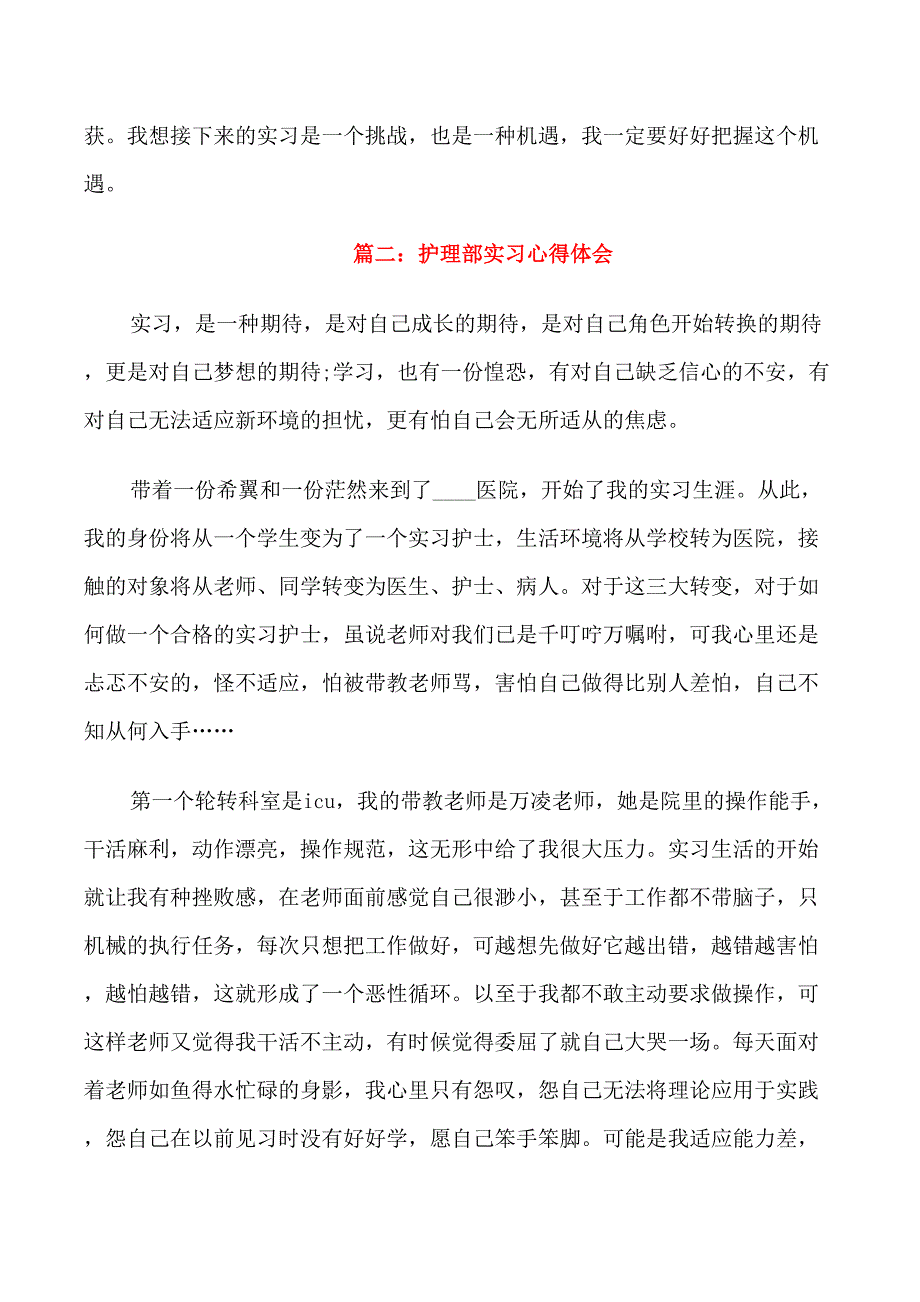 获。我想接下来的实习是一个挑战，也是一种机遇，我一定要好好把握这个机遇。

篇二：护理部实习心得体会

实习，是一种期待，是对自己成长的期待，是对自己角色开始转换的期待，更是对自己梦想的期待;学习，也有一份惶恐，有对自己缺乏信心的不安，有对自己无法适应新环境的担忧，更有怕自己会无所适从的焦虑。

带着一份希翼和一份茫然来到了____医院，开始了我的实习生涯。从此，我的身份将从一个学生变为了一个实习护士，生活环境将从学校转为医院，接触的对象将从老师、同学转变为医生、护士、病人。对于这三大转变，对于如何做一个合格的实习护士，虽说老师对我们已是千叮咛万嘱咐，可我心里还是忐忑不安的，怪不适应，怕被带教老师骂，害怕自己做得比别人差怕，自己不知从何入手……

第一个轮转科室是icu，我的带教老师是万凌老师，她是院里的操作能手，干活麻利，动作漂亮，操作规范，这无形中给了我很大压力。实习生活的开始就让我有种挫败感，在老师面前感觉自己很渺小，甚至于工作都不带脑子，只机械的执行任务，每次只想把工作做好，可越想先做好它越出错，越错越害怕，越怕越错，这就形成了一个恶性循环。以至于我都不敢主动要求做操作，可这样老师又觉得我干活不主动，有时候觉得委屈了就自己大哭一场。每天面对着老师如鱼得水忙碌的身影，我心里只有怨叹，怨自己无法将理论应用于实践，怨自己在以前见习时没有好好学，愿自己笨手笨脚。可能是我适应能力差，